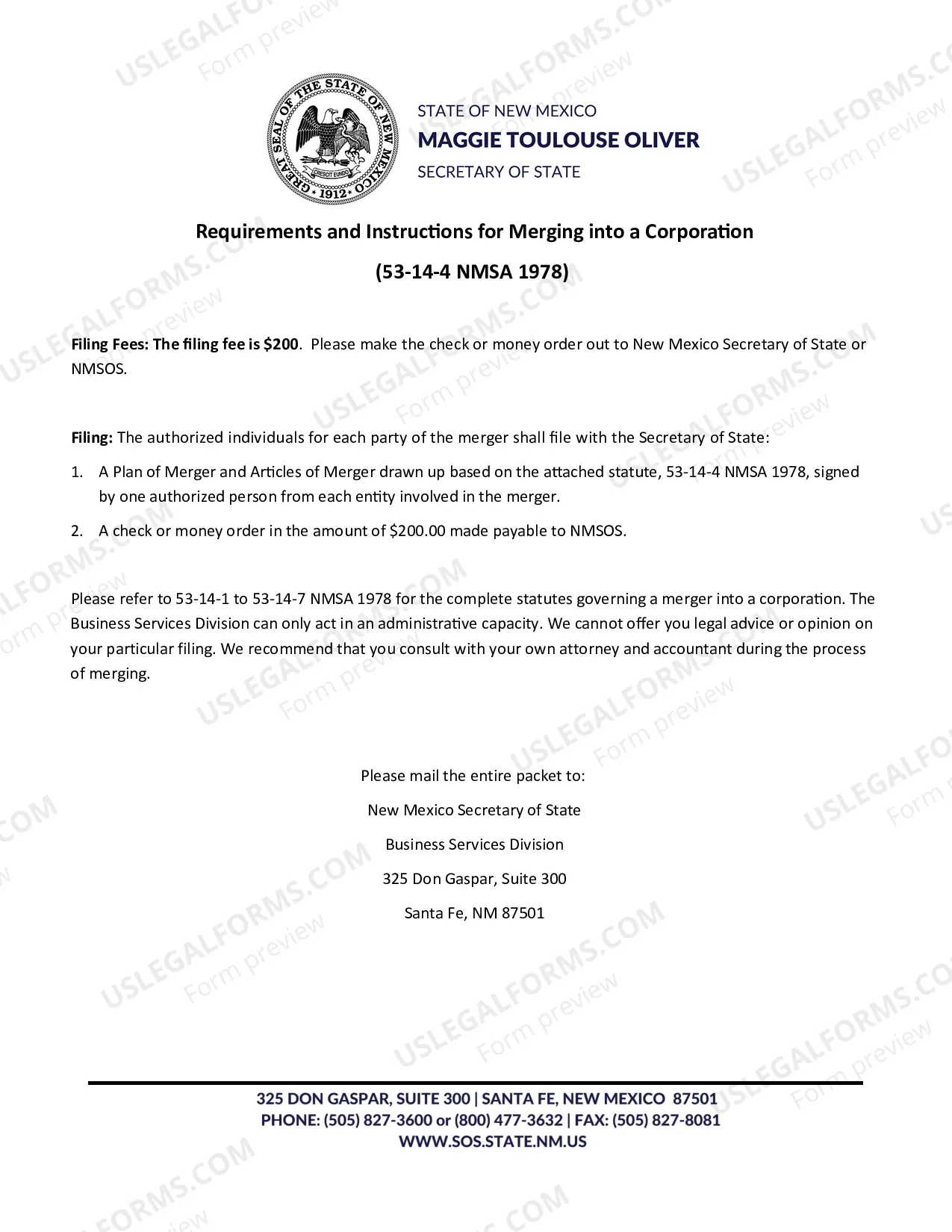 GREAT SEAL OF THE STATE OF NEW MEXICO
CRESCIT EUNDO
1912

STATE OF NEW MEXICO
MAGGIE TOULOUSE OLIVER
SECRETARY OF STATE

Requirements and Instructions for Merging into a Corporation

(53-14-4 NMSA 1978)

Filing Fees: The filing fee is $200. Please make the check or money order out to New Mexico Secretary of State or NMSOS.

Filing: The authorized individuals for each party of the merger shall file with the Secretary of State:

1. A Plan of Merger and Articles of Merger drawn up based on the attached statute, 53-14-4 NMSA 1978, signed by one authorized person from each entity involved in the merger.

2. A check or money order in the amount of $200.00 made payable to NMSOS.

Please refer to 53-14-1 to 53-14-7 NMSA 1978 for the complete statutes governing a merger into a corporation. The Business Services Division can only act in an administrative capacity. We cannot offer you legal advice or opinion on your particular filing. We recommend that you consult with your own attorney and accountant during the process of merging.

Please mail the entire packet to:
New Mexico Secretary of State
Business Services Division
325 Don Gaspar, Suite 300
Santa Fe, NM 87501

325 DON GASPAR, SUITE 300 | SANTA FE, NEW MEXICO 87501
PHONE: (505) 827-3600 or (800) 477-3632 | FAX: (505) 827-8081
WWW.SOS.STATE.NM.US

USLEGALFORMS.COM
Form preview